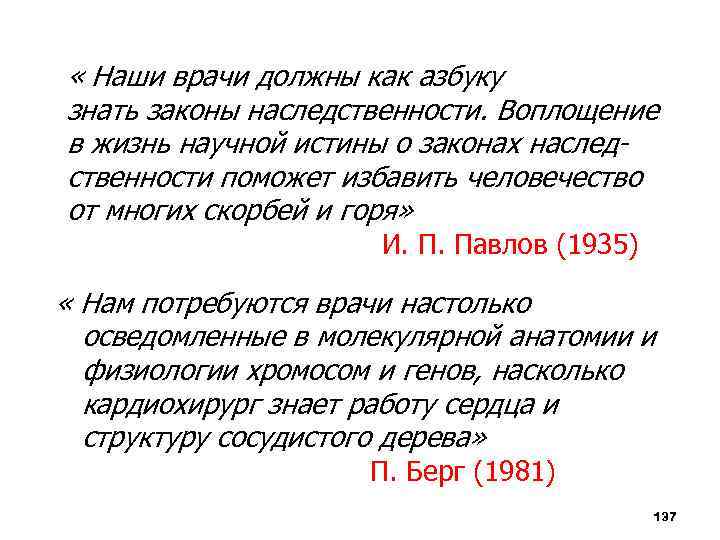 « Наши врачи должны как азбуку знать законы наследственности. Воплощение в жизнь научной истины о законах наследственности поможет избавить человечество от многих скорбей и горя»

И. П. Павлов (1935)

« Нам потребуются врачи настолько осведомленные в молекулярной анатомии и физиологии хромосом и генов, насколько кардиохирург знает работу сердца и структуру сосудистого дерева»

П. Берг (1981)

137